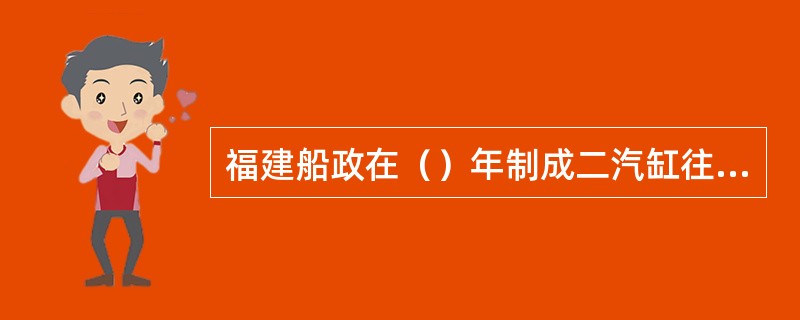 福建船政在（）年制成二汽缸往...